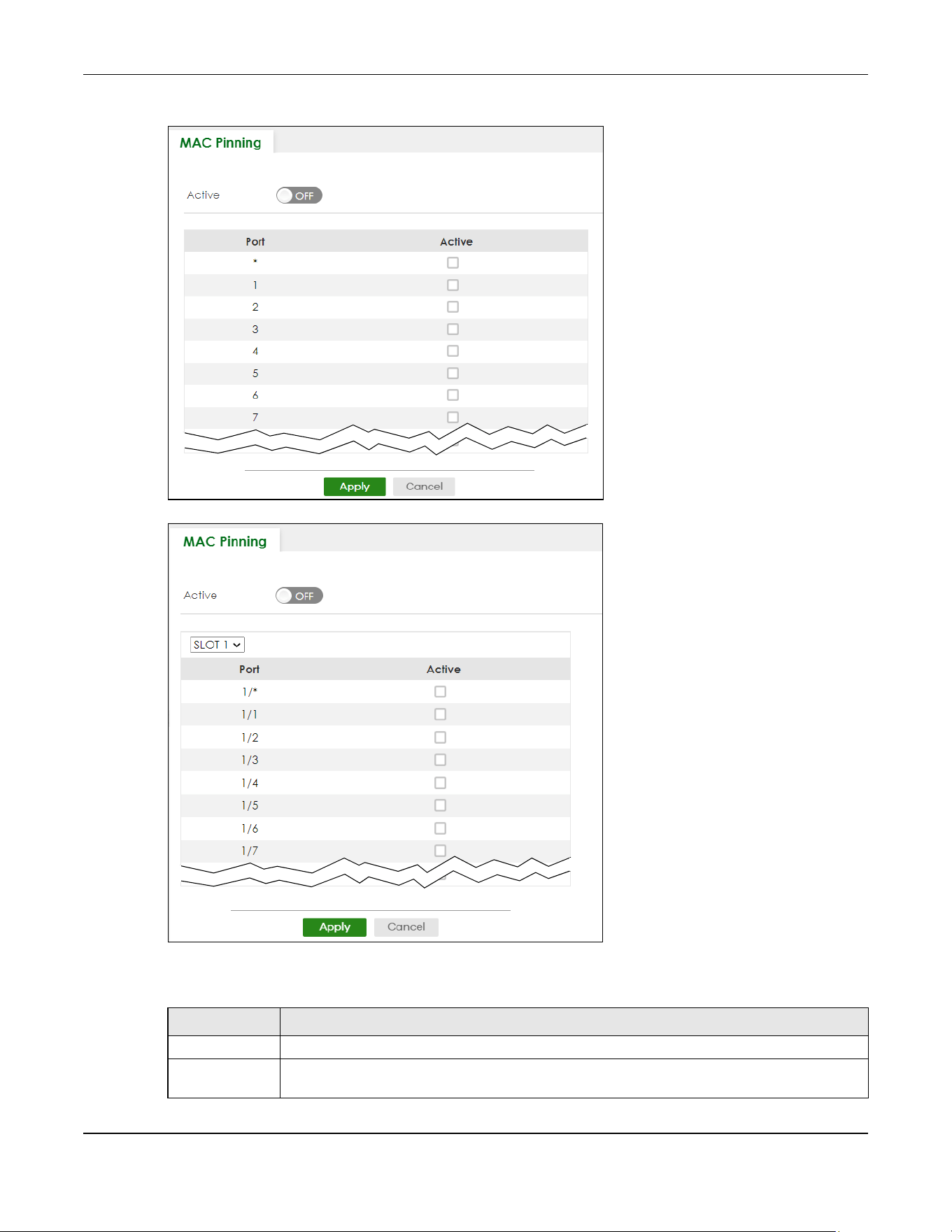 MAC Pinning

Active OFF

| Port | Active |
|---|---|
| * | |
| 1 | |
| 2 | |
| 3 | |
| 4 | |
| 5 | |
| 6 | |
| 7 | |

Apply Cancel

MAC Pinning

Active OFF

SLOT 1

| Port | Active |
|---|---|
| 1/* | |
| 1/1 | |
| 1/2 | |
| 1/3 | |
| 1/4 | |
| 1/5 | |
| 1/6 | |
| 1/7 | |

Apply Cancel